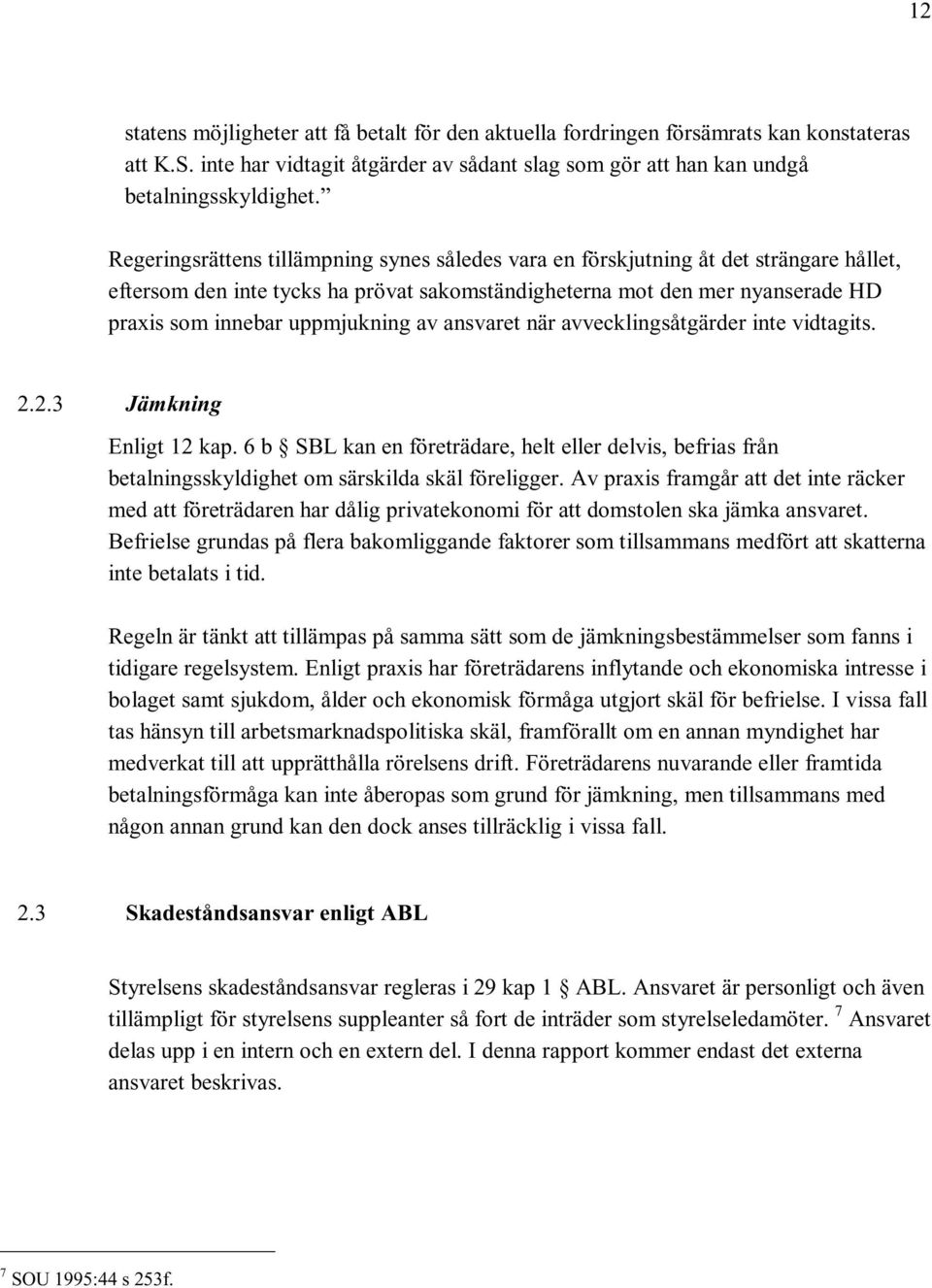 12

statens möjligheter att få betalt för den aktuella fordringen försämrats kan konstateras att K.S. inte har vidtagit åtgärder av sådant slag som gör att han kan undgå betalningsskyldighet.”

Regeringsrättens tillämpning synes således vara en förskjutning åt det strängare hållet, eftersom den inte tycks ha prövat sakomständigheterna mot den mer nyanserade HD praxis som innebar uppmjukning av ansvaret när avvecklingsåtgärder inte vidtagits.

2.2.3 Jämkning

Enligt 12 kap. 6 b § SBL kan en företrädare, helt eller delvis, befrias från betalningsskyldighet om särskilda skäl föreligger. Av praxis framgår att det inte räcker med att företrädaren har dålig privatekonomi för att domstolen ska jämka ansvaret. Befrielse grundas på flera bakomliggande faktorer som tillsammans medfört att skatterna inte betalats i tid.

Regeln är tänkt att tillämpas på samma sätt som de jämkningsbestämmelser som fanns i tidigare regelsystem. Enligt praxis har företrädarens inflytande och ekonomiska intresse i bolaget samt sjukdom, ålder och ekonomisk förmåga utgjort skäl för befrielse. I vissa fall tas hänsyn till arbetsmarknadspolitiska skäl, framförallt om en annan myndighet har medverkat till att upprätthålla rörelsens drift. Företrädarens nuvarande eller framtida betalningsförmåga kan inte åberopas som grund för jämkning, men tillsammans med någon annan grund kan den dock anses tillräcklig i vissa fall.

2.3 Skadeståndsansvar enligt ABL

Styrelsens skadeståndsansvar regleras i 29 kap 1 § ABL. Ansvaret är personligt och även tillämpligt för styrelsens suppleanter så fort de inträder som styrelseledamöter. $^7$ Ansvaret delas upp i en intern och en extern del. I denna rapport kommer endast det externa ansvaret beskrivas.

$^7$ SOU 1995:44 s 253f.